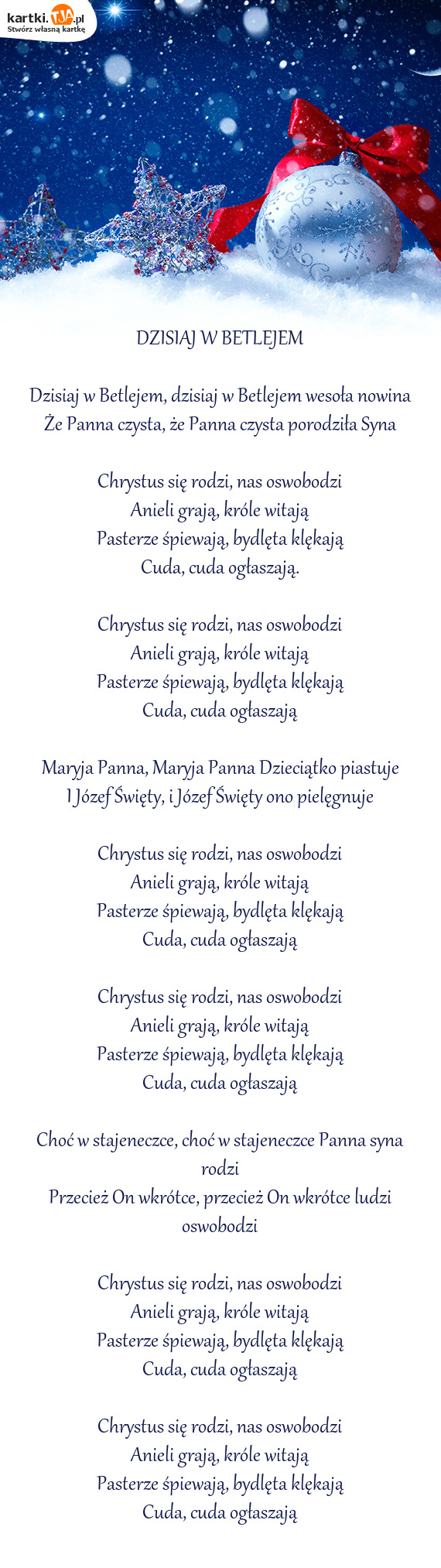 kartki.TJA.pl
Stwórz własną kartkę

DZISIAJ W BETLEJEM

Dzisiaj w Betlejem, dzisiaj w Betlejem wesoła nowina
Że Panna czysta, że Panna czysta porodziła Syna

Chrystus się rodzi, nas oswobodzi
Anieli grają, króle witają
Pasterze śpiewają, bydlęta klękają
Cuda, cuda ogłaszają.

Chrystus się rodzi, nas oswobodzi
Anieli grają, króle witają
Pasterze śpiewają, bydlęta klękają
Cuda, cuda ogłaszają

Maryja Panna, Maryja Panna Dzieciątko piastuje
I Józef Święty, i Józef Święty ono pielęgnuje

Chrystus się rodzi, nas oswobodzi
Anieli grają, króle witają
Pasterze śpiewają, bydlęta klękają
Cuda, cuda ogłaszają

Chrystus się rodzi, nas oswobodzi
Anieli grają, króle witają
Pasterze śpiewają, bydlęta klękają
Cuda, cuda ogłaszają

Choć w stajeneczce, choć w stajeneczce Panna syna rodzi
Przecież On wkrótce, przecież On wkrótce ludzi oswobodzi

Chrystus się rodzi, nas oswobodzi
Anieli grają, króle witają
Pasterze śpiewają, bydlęta klękają
Cuda, cuda ogłaszają

Chrystus się rodzi, nas oswobodzi
Anieli grają, króle witają
Pasterze śpiewają, bydlęta klękają
Cuda, cuda ogłaszają